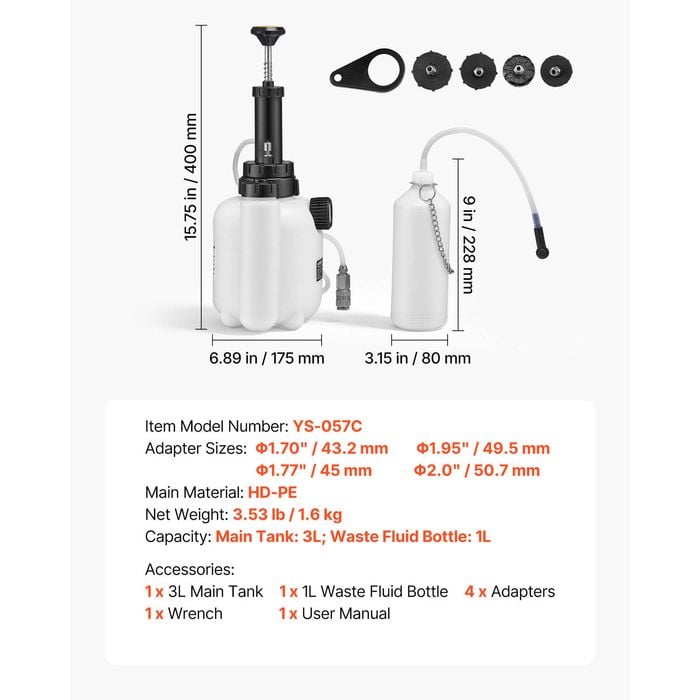 15.75 in / 400 mm

9 in / 228 mm

6.89 in / 175 mm

3.15 in / 80 mm

Item Model Number: YS-057C

Adapter Sizes: Φ1.70" / 43.2 mm Φ1.95" / 49.5 mm
Φ1.77" / 45 mm Φ2.0" / 50.7 mm

Main Material: HD-PE

Net Weight: 3.53 lb / 1.6 kg

Capacity: Main Tank: 3L; Waste Fluid Bottle: 1L

Accessories:
1 x 3L Main Tank 1 x 1L Waste Fluid Bottle 4 x Adapters
1 x Wrench 1 x User Manual